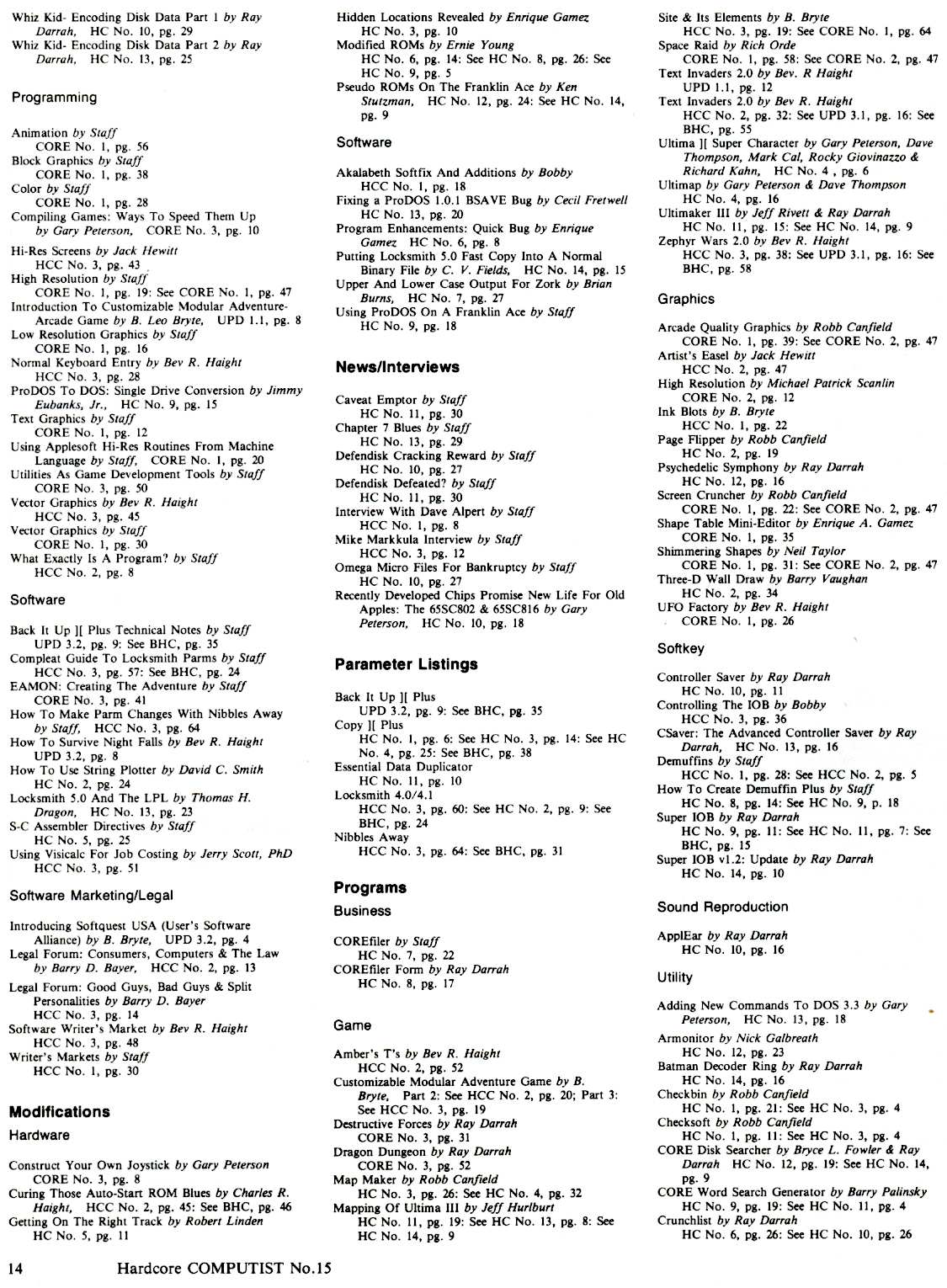 Whiz Kid- Encoding Disk Data Part 1 by Ray Darrah, HC No. 10, pg. 29
Whiz Kid- Encoding Disk Data Part 2 by Ray Darrah, HC No. 13, pg. 25

Programming

Animation by Staff
CORE No. 1, pg. 56
Block Graphics by Staff
CORE No. 1, pg. 38
Color by Staff
CORE No. 1, pg. 28
Compiling Games: Ways To Speed Them Up by Gary Peterson, CORE No. 3, pg. 10
Hi-Res Screens by Jack Hewitt
HCC No. 3, pg. 43
High Resolution by Staff
CORE No. 1, pg. 19: See CORE No. 1, pg. 47
Introduction To Customizable Modular Adventure-Arcade Game by B. Leo Bryte, UPD 1.1, pg. 8
Low Resolution Graphics by Staff
CORE No. 1, pg. 16
Normal Keyboard Entry by Bev R. Haight
HCC No. 3, pg. 28
ProDOS To DOS: Single Drive Conversion by Jimmy Eubanks, Jr., HC No. 9, pg. 15
Text Graphics by Staff
CORE No. 1, pg. 12
Using Applesoft Hi-Res Routines From Machine Language by Staff, CORE No. 1, pg. 20
Utilities As Game Development Tools by Staff
CORE No. 3, pg. 50
Vector Graphics by Bev R. Haight
HCC No. 3, pg. 45
Vector Graphics by Staff
CORE No. 1, pg. 30
What Exactly Is A Program? by Staff
HCC No. 2, pg. 8

Software

Back It Up ][ Plus Technical Notes by Staff
UPD 3.2, pg. 9: See BHC, pg. 35
Compleat Guide To Locksmith Parms by Staff
HCC No. 3, pg. 57: See BHC, pg. 24
EAMON: Creating The Adventure by Staff
CORE No. 3, pg. 41
How To Make Parm Changes With Nibbles Away by Staff, HCC No. 3, pg. 64
How To Survive Night Falls by Bev R. Haight
UPD 3.2, pg. 8
How To Use String Plotter by David C. Smith
HC No. 2, pg. 24
Locksmith 5.0 And The LPL by Thomas H. Dragon, HC No. 13, pg. 23
S-C Assembler Directives by Staff
HC No. 5, pg. 25
Using Visicalc For Job Costing by Jerry Scott, PhD
HCC No. 3, pg. 51

Software Marketing/Legal

Introducing Softquest USA (User's Software Alliance) by B. Bryte, UPD 3.2, pg. 4
Legal Forum: Consumers, Computers & The Law by Barry D. Bayer, HCC No. 2, pg. 13
Legal Forum: Good Guys, Bad Guys & Split Personalities by Barry D. Bayer
HCC No. 3, pg. 14
Software Writer's Market by Bev R. Haight
HCC No. 3, pg. 48
Writer's Markets by Staff
HCC No. 1, pg. 30

Modifications
Hardware

Construct Your Own Joystick by Gary Peterson
CORE No. 3, pg. 8
Curing Those Auto-Start ROM Blues by Charles R. Haight, HCC No. 2, pg. 45: See BHC, pg. 46
Getting On The Right Track by Robert Linden
HC No. 5, pg. 11

Hidden Locations Revealed by Enrique Gamez
HC No. 3, pg. 10
Modified ROMs by Ernie Young
HC No. 6, pg. 14: See HC No. 8, pg. 26: See HC No. 9, pg. 5
Pseudo ROMs On The Franklin Ace by Ken Stutzman, HC No. 12, pg. 24: See HC No. 14, pg. 9

Software

Akalabeth Softfix And Additions by Bobby
HCC No. 1, pg. 18
Fixing a ProDOS 1.0.1 BSAVE Bug by Cecil Fretwell
HC No. 13, pg. 20
Program Enhancements: Quick Bug by Enrique Gamez HC No. 6, pg. 8
Putting Locksmith 5.0 Fast Copy Into A Normal Binary File by C. V. Fields, HC No. 14, pg. 15
Upper And Lower Case Output For Zork by Brian Burns, HC No. 7, pg. 27
Using ProDOS On A Franklin Ace by Staff
HC No. 9, pg. 18

News/Interviews

Caveat Emptor by Staff
HC No. 11, pg. 30
Chapter 7 Blues by Staff
HC No. 13, pg. 29
Defendisk Cracking Reward by Staff
HC No. 10, pg. 27
Defendisk Defeated? by Staff
HC No. 11, pg. 30
Interview With Dave Alpert by Staff
HCC No. 1, pg. 8
Mike Markkula Interview by Staff
HCC No. 3, pg. 12
Omega Micro Files For Bankruptcy by Staff
HC No. 10, pg. 27
Recently Developed Chips Promise New Life For Old Apples: The 65SC802 & 65SC816 by Gary Peterson, HC No. 10, pg. 18

Parameter Listings

Back It Up ][ Plus
UPD 3.2, pg. 9: See BHC, pg. 35
Copy ][ Plus
HC No. 1, pg. 6: See HC No. 3, pg. 14: See HC No. 4, pg. 25: See BHC, pg. 38
Essential Data Duplicator
HC No. 11, pg. 10
Locksmith 4.0/4.1
HCC No. 3, pg. 60: See HC No. 2, pg. 9: See BHC, pg. 24
Nibbles Away
HCC No. 3, pg. 64: See BHC, pg. 31

Programs
Business

COREfiler by Staff
HC No. 7, pg. 22
COREfiler Form by Ray Darrah
HC No. 8, pg. 17

Game

Amber's T's by Bev R. Haight
HCC No. 2, pg. 52
Customizable Modular Adventure Game by B. Bryte, Part 2: See HCC No. 2, pg. 20; Part 3: See HCC No. 3, pg. 19
Destructive Forces by Ray Darrah
CORE No. 3, pg. 31
Dragon Dungeon by Ray Darrah
CORE No. 3, pg. 52
Map Maker by Robb Canfield
HC No. 3, pg. 26: See HC No. 4, pg. 32
Mapping Of Ultima III by Jeff Hurlburt
HC No. 11, pg. 19: See HC No. 13, pg. 8: See HC No. 14, pg. 9

Site & Its Elements by B. Bryte
HCC No. 3, pg. 19: See CORE No. 1, pg. 64
Space Raid by Rich Orde
CORE No. 1, pg. 58: See CORE No. 2, pg. 47
Text Invaders 2.0 by Bev. R Haight
UPD 1.1, pg. 12
Text Invaders 2.0 by Bev R. Haight
HCC No. 2, pg. 32: See UPD 3.1, pg. 16: See BHC, pg. 55
Ultima ][ Super Character by Gary Peterson, Dave Thompson, Mark Cal, Rocky Giovinazzo & Richard Kahn, HC No. 4 , pg. 6
Ultimap by Gary Peterson & Dave Thompson
HC No. 4, pg. 16
Ultimaker III by Jeff Rivett & Ray Darrah
HC No. 11, pg. 15: See HC No. 14, pg. 9
Zephyr Wars 2.0 by Bev R. Haight
HCC No. 3, pg. 38: See UPD 3.1, pg. 16: See BHC, pg. 58

Graphics

Arcade Quality Graphics by Robb Canfield
CORE No. 1, pg. 39: See CORE No. 2, pg. 47
Artist's Easel by Jack Hewitt
HCC No. 2, pg. 47
High Resolution by Michael Patrick Scanlin
CORE No. 2, pg. 12
Ink Blots by B. Bryte
HCC No. 1, pg. 22
Page Flipper by Robb Canfield
HC No. 2, pg. 19
Psychedelic Symphony by Ray Darrah
HC No. 12, pg. 16
Screen Cruncher by Robb Canfield
CORE No. 1, pg. 22: See CORE No. 2, pg. 47
Shape Table Mini-Editor by Enrique A. Gamez
CORE No. 1, pg. 35
Shimmering Shapes by Neil Taylor
CORE No. 1, pg. 31: See CORE No. 2, pg. 47
Three-D Wall Draw by Barry Vaughan
HC No. 2, pg. 34
UFO Factory by Bev R. Haight
CORE No. 1, pg. 26

Softkey

Controller Saver by Ray Darrah
HC No. 10, pg. 11
Controlling The IOB by Bobby
HCC No. 3, pg. 36
CSaver: The Advanced Controller Saver by Ray Darrah, HC No. 13, pg. 16
Demuffins by Staff
HCC No. 1, pg. 28: See HCC No. 2, pg. 5
How To Create Demuffin Plus by Staff
HC No. 8, pg. 14: See HC No. 9, p. 18
Super IOB by Ray Darrah
HC No. 9, pg. 11: See HC No. 11, pg. 7: See BHC, pg. 15
Super IOB v1.2: Update by Ray Darrah
HC No. 14, pg. 10

Sound Reproduction

ApplEar by Ray Darrah
HC No. 10, pg. 16

Utility

Adding New Commands To DOS 3.3 by Gary Peterson, HC No. 13, pg. 18
Armonitor by Nick Galbreath
HC No. 12, pg. 23
Batman Decoder Ring by Ray Darrah
HC No. 14, pg. 16
Checkbin by Robb Canfield
HC No. 1, pg. 21: See HC No. 3, pg. 4
Checksoft by Robb Canfield
HC No. 1, pg. 11: See HC No. 3, pg. 4
CORE Disk Searcher by Bryce L. Fowler & Ray Darrah HC No. 12, pg. 19: See HC No. 14, pg. 9
CORE Word Search Generator by Barry Palinsky
HC No. 9, pg. 19: See HC No. 11, pg. 4
Crunchlist by Ray Darrah
HC No. 6, pg. 26: See HC No. 10, pg. 26

14 Hardcore COMPUTIST No.15